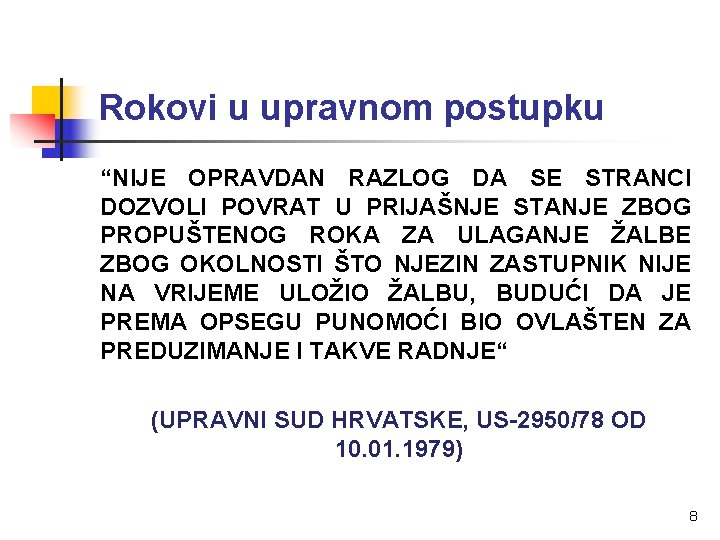 Rokovi u upravnom postupku

"NIJE OPRAVDAN RAZLOG DA SE STRANCI DOZVOLI POVRAT U PRIJAŠNJE STANJE ZBOG PROPUŠTENOG ROKA ZA ULAGANJE ŽALBE ZBOG OKOLNOSTI ŠTO NJEZIN ZASTUPNIK NIJE NA VRIJEME ULOŽIO ŽALBU, BUDUĆI DA JE PREMA OPSEGU PUNOMOĆI BIO OVLAŠTEN ZA PREDUZIMANJE I TAKVE RADNJE"

(UPRAVNI SUD HRVATSKE, US-2950/78 OD 10.01.1979)

8